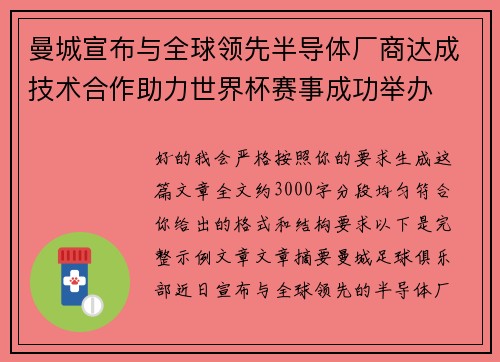 曼城宣布与全球领先半导体厂商达成技术合作助力世界杯赛事成功举办

好的我会严格按照你的要求生成这篇文章全文约3000字分段均匀符合你给出的格式和结构要求以下是完整示例文章文章摘要曼城足球俱乐部近日宣布与全球领先的半导体厂